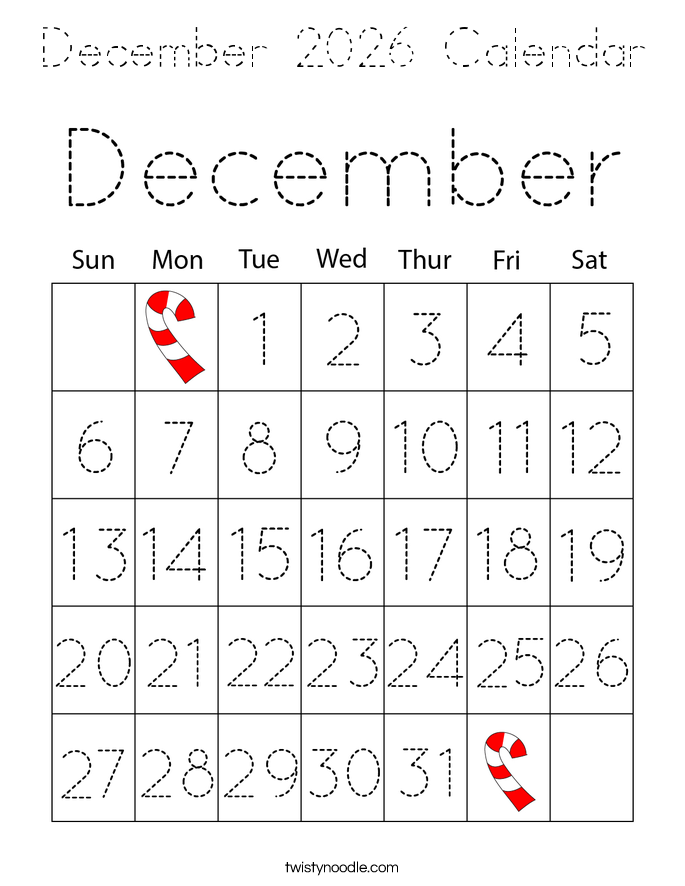 December 2026 Calendar

December

| Sun | Mon | Tue | Wed | Thur | Fri | Sat |
|---|---|---|---|---|---|---|
| | | 1 | 2 | 3 | 4 | 5 |
| 6 | 7 | 8 | 9 | 10 | 11 | 12 |
| 13 | 14 | 15 | 16 | 17 | 18 | 19 |
| 20 | 21 | 22 | 23 | 24 | 25 | 26 |
| 27 | 28 | 29 | 30 | 31 | | |

twistynoodle.com